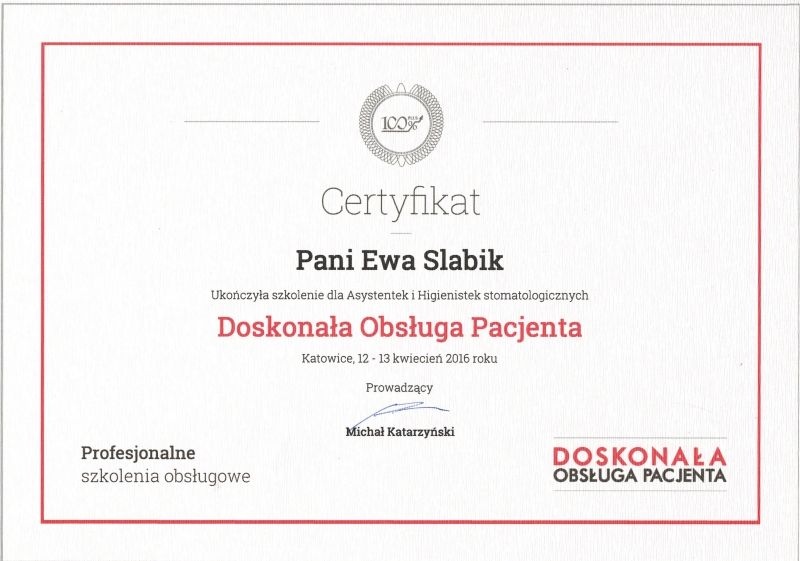 100%

Certyfikat

Pani Ewa Slabik

Ukończyła szkolenie dla Asystentek i Higienistek stomatologicznych

Doskonała Obsługa Pacjenta

Katowice, 12 - 13 kwiecień 2016 roku

Prowadzący

Michał Katarzyński

Profesjonalne
szkolenia obsługowe

DOSKONAŁA
OBSŁUGA PACJENTA